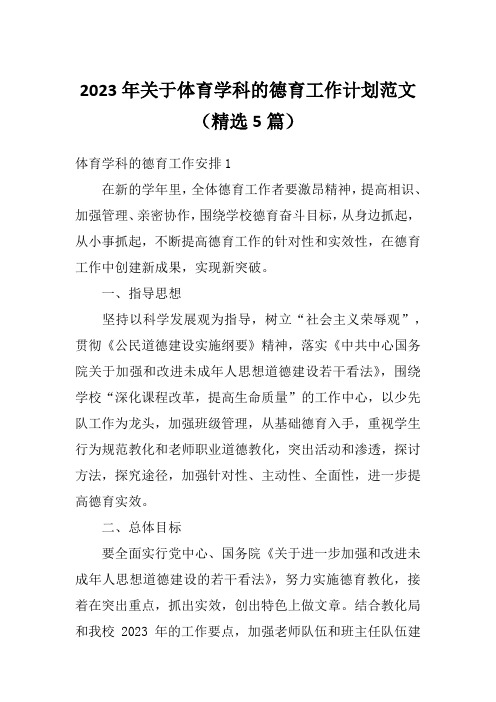 2023年关于体育学科的德育工作计划范文（精选5篇）

体育学科的德育工作安排1

在新的学年里，全体德育工作者要激昂精神，提高相识、加强管理、亲密协作，围绕学校德育奋斗目标，从身边抓起，从小事抓起，不断提高德育工作的针对性和实效性，在德育工作中创建新成果，实现新突破。

一、指导思想

坚持以科学发展观为指导，树立“社会主义荣辱观”，贯彻《公民道德建设实施纲要》精神，落实《中共中心国务院关于加强和改进未成年人思想道德建设若干看法》，围绕学校“深化课程改革，提高生命质量”的工作中心，以少先队工作为龙头，加强班级管理，从基础德育入手，重视学生行为规范教化和老师职业道德教化，突出活动和渗透，探讨方法，探究途径，加强针对性、主动性、全面性，进一步提高德育实效。

二、总体目标

要全面实行党中心、国务院《关于进一步加强和改进未成年人思想道德建设的若干看法》，努力实施德育教化，接着在突出重点，抓出实效，创出特色上做文章。结合教化局和我校 2023 年的工作要点，加强老师队伍和班主任队伍建